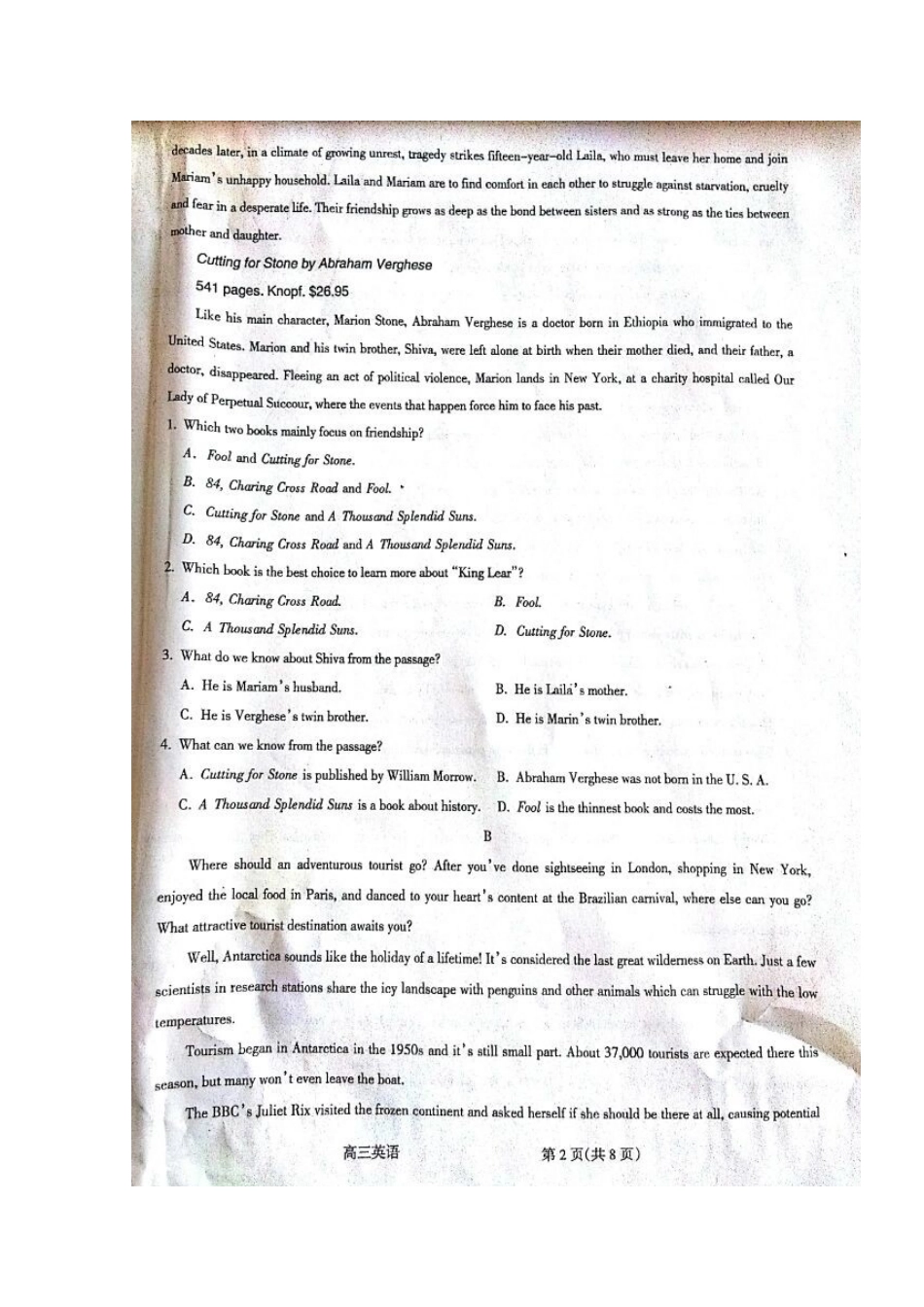 decades later, in a climate of growing unrest, tragedy strikes fifteen-year-old Laila, who must leave her home and join Mariam's unhappy household. Laila and Mariam are to find comfort in each other to struggle against starvation, cruelty and fear in a desperate life. Their friendship grows as deep as the bond between sisters and as strong as the ties between mother and daughter.

Cutting for Stone by Abraham Verghese

541 pages. Knopf. $26.95

Like his main character, Marion Stone, Abraham Verghese is a doctor born in Ethiopia who immigrated to the United States. Marion and his twin brother, Shiva, were left alone at birth when their mother died, and their father, a doctor, disappeared. Fleeing an act of political violence, Marion lands in New York, at a charity hospital called Our Lady of Perpetual Succour, where the events that happen force him to face his past.

1. Which two books mainly focus on friendship?

A. Fool and Cutting for Stone.

B. 84, Charing Cross Road and Fool.

C. Cutting for Stone and A Thousand Splendid Suns.

D. 84, Charing Cross Road and A Thousand Splendid Suns.

2. Which book is the best choice to learn more about "King Lear"?

A. 84, Charing Cross Road.
B. Fool.

C. A Thousand Splendid Suns.
D. Cutting for Stone.

3. What do we know about Shiva from the passage?

A. He is Mariam's husband.
B. He is Laila's mother.

C. He is Verghese's twin brother.
D. He is Marin's twin brother.

4. What can we know from the passage?

A. Cutting for Stone is published by William Morrow.
B. Abraham Verghese was not born in the U. S. A.

C. A Thousand Splendid Suns is a book about history.
D. Fool is the thinnest book and costs the most.

B

Where should an adventurous tourist go? After you've done sightseeing in London, shopping in New York, enjoyed the local food in Paris, and danced to your heart's content at the Brazilian carnival, where else can you go? What attractive tourist destination awaits you?

Well, Antarctica sounds like the holiday of a lifetime! It's considered the last great wilderness on Earth. Just a few scientists in research stations share the icy landscape with penguins and other animals which can struggle with the low temperatures.

Tourism began in Antarctica in the 1950s and it's still small part. About 37,000 tourists are expected there this season, but many won't even leave the boat.

The BBC's Juliet Rix visited the frozen continent and asked herself if she should be there at all, causing potential

高三英语 第2页(共8页)